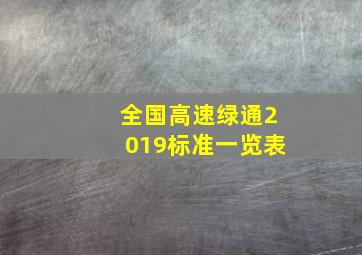 全国高速绿通2019标准一览表